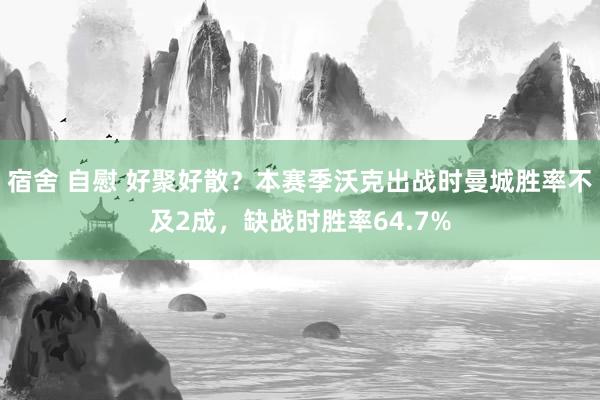 宿舍 自慰 好聚好散？本赛季沃克出战时曼城胜率不及2成，缺战时胜率64.7%